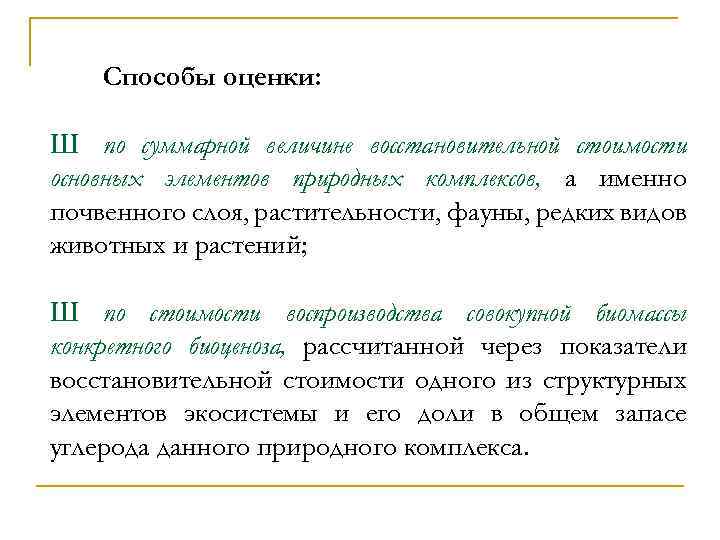 Способы оценки:

Ш по суммарной величине восстановительной стоимости основных элементов природных комплексов, а именно почвенного слоя, растительности, фауны, редких видов животных и растений;

Ш по стоимости воспроизводства совокупной биомассы конкретного биоценоза, рассчитанной через показатели восстановительной стоимости одного из структурных элементов экосистемы и его доли в общем запасе углерода данного природного комплекса.